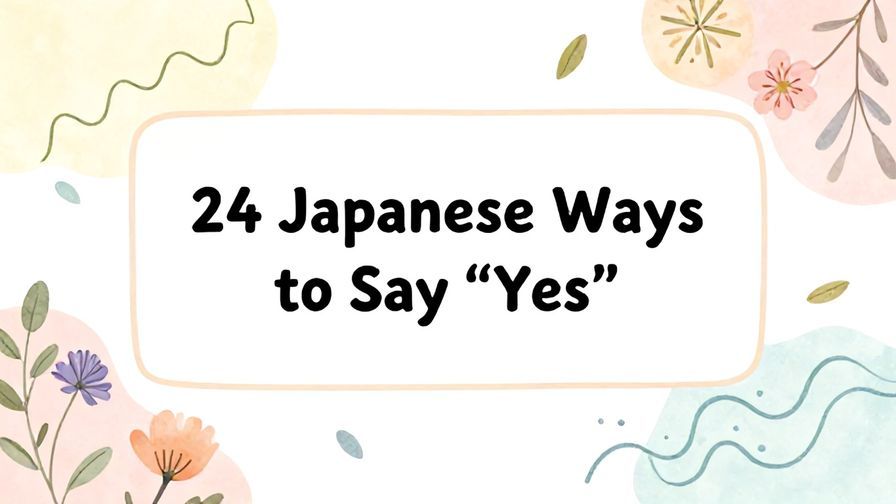 24 Japanese Ways to Say “Yes”